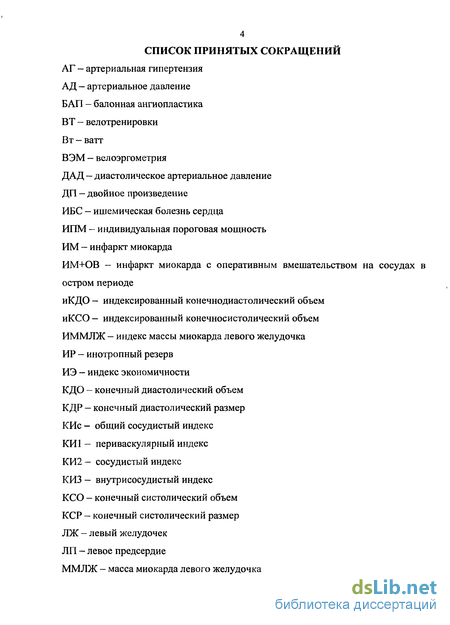 4

СПИСОК ПРИНЯТЫХ СОКРАЩЕНИЙ

АГ – артериальная гипертензия

АД – артериальное давление

БАП – балонная ангиопластика

ВТ – велотренировки

Вт – ватт

ВЭМ – велоэргометрия

ДАД – диастолическое артериальное давление

ДП – двойное произведение

ИБС – ишемическая болезнь сердца

ИПМ – индивидуальная пороговая мощность

ИМ – инфаркт миокарда

ИМ+ОВ – инфаркт миокарда с оперативным вмешательством на сосудах в остром периоде

иКДО – индексированный конечнодиастолический объем

иКСО – индексированный конечносистолический объем

ИММЛЖ – индекс массы миокарда левого желудочка

ИР – инотропный резерв

ИЭ – индекс экономичности

КДО – конечный диастолический объем

КДР – конечный диастолический размер

КИс – общий сосудистый индекс

КИ1 – периваскулярный индекс

КИ2 – сосудистый индекс

КИ3 – внутрисосудистый индекс

КСО – конечный систолический объем

КСР – конечный систолический размер

ЛЖ – левый желудочек

ЛП – левое предсердие

ММЛЖ – масса миокарда левого желудочка

dsLib.net
библиотека диссертаций